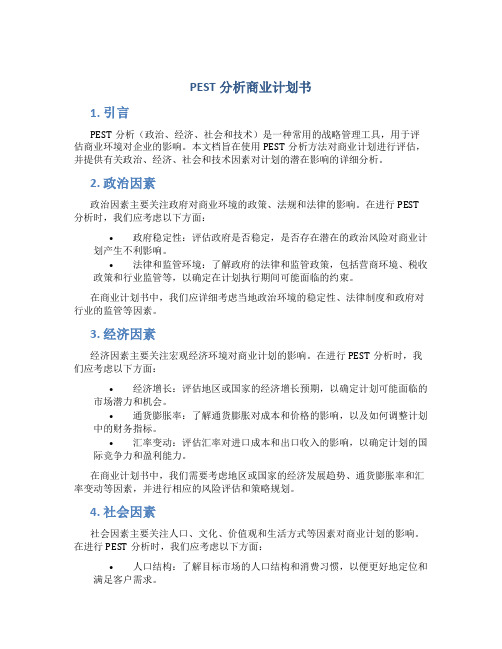 PEST 分析商业计划书

1. 引言

PEST 分析（政治、经济、社会和技术）是一种常用的战略管理工具，用于评估商业环境对企业的影响。本文档旨在使用 PEST 分析方法对商业计划进行评估，并提供有关政治、经济、社会和技术因素对计划的潜在影响的详细分析。

2. 政治因素

政治因素主要关注政府对商业环境的政策、法规和法律的影响。在进行 PEST 分析时，我们应考虑以下方面：

• 政府稳定性：评估政府是否稳定，是否存在潜在的政治风险对商业计划产生不利影响。
• 法律和监管环境：了解政府的法律和监管政策，包括营商环境、税收政策和行业监管等，以确定在计划执行期间可能面临的约束。

在商业计划书中，我们应详细考虑当地政治环境的稳定性、法律制度和政府对行业的监管等因素。

3. 经济因素

经济因素主要关注宏观经济环境对商业计划的影响。在进行 PEST 分析时，我们应考虑以下方面：

• 经济增长：评估地区或国家的经济增长预期，以确定计划可能面临的市场潜力和机会。
• 通货膨胀率：了解通货膨胀对成本和价格的影响，以及如何调整计划中的财务指标。
• 汇率变动：评估汇率对进口成本和出口收入的影响，以确定计划的国际竞争力和盈利能力。

在商业计划书中，我们需要考虑地区或国家的经济发展趋势、通货膨胀率和汇率变动等因素，并进行相应的风险评估和策略规划。

4. 社会因素

社会因素主要关注人口、文化、价值观和生活方式等因素对商业计划的影响。在进行 PEST 分析时，我们应考虑以下方面：

• 人口结构：了解目标市场的人口结构和消费习惯，以便更好地定位和满足客户需求。